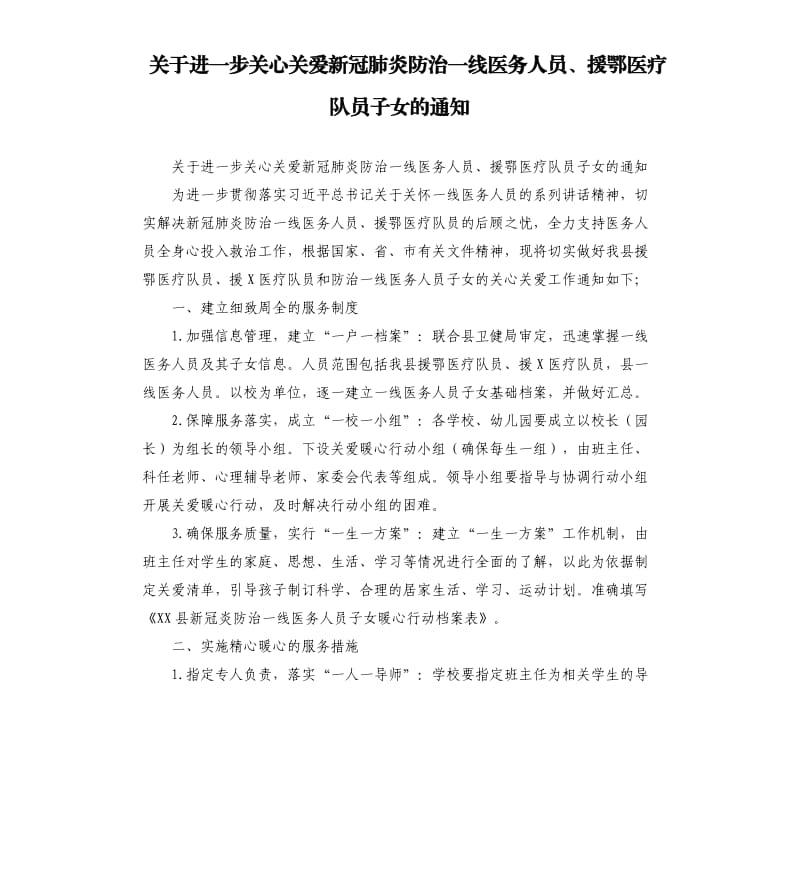 关于进一步关心关爱新冠肺炎防治一线医务人员、援鄂医疗队员子女的通知

关于进一步关心关爱新冠肺炎防治一线医务人员、援鄂医疗队员子女的通知

为进一步贯彻落实习近平总书记关于关怀一线医务人员的系列讲话精神，切实解决新冠肺炎防治一线医务人员、援鄂医疗队员的后顾之忧，全力支持医务人员全身心投入救治工作，根据国家、省、市有关文件精神，现将切实做好我县援鄂医疗队员、援X医疗队员和防治一线医务人员子女的关心关爱工作通知如下;

一、建立细致周全的服务制度

1.加强信息管理，建立“一户一档案”：联合县卫健局审定，迅速掌握一线医务人员及其子女信息。人员范围包括我县援鄂医疗队员、援X医疗队员，县一线医务人员。以校为单位，逐一建立一线医务人员子女基础档案，并做好汇总。

2.保障服务落实，成立“一校一小组”：各学校、幼儿园要成立以校长（园长）为组长的领导小组。下设关爱暖心行动小组（确保每生一组），由班主任、科任老师、心理辅导老师、家委会代表等组成。领导小组要指导与协调行动小组开展关爱暖心行动，及时解决行动小组的困难。

3.确保服务质量，实行“一生一方案”：建立“一生一方案”工作机制，由班主任对学生的家庭、思想、生活、学习等情况进行全面的了解，以此为依据制定关爱清单，引导孩子制订科学、合理的居家生活、学习、运动计划。准确填写《XX县新冠炎防治一线医务人员子女暖心行动档案表》。

二、实施精心暖心的服务措施

1.指定专人负责，落实“一人一导师”：学校要指定班主任为相关学生的导